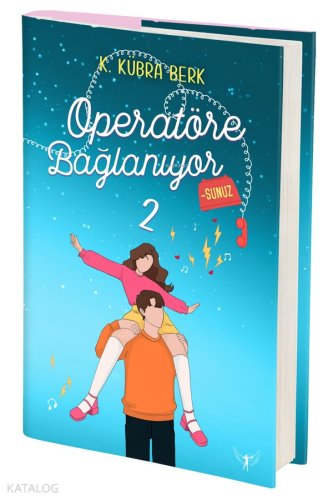 K. KÜBRA BERK

Operatöre Bağlanıyor -SUNUZ

2

KATALOG